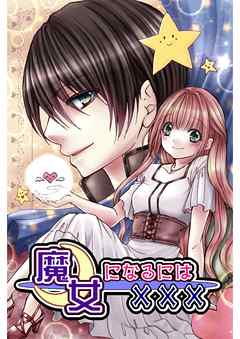 魔女になるには×・×・×